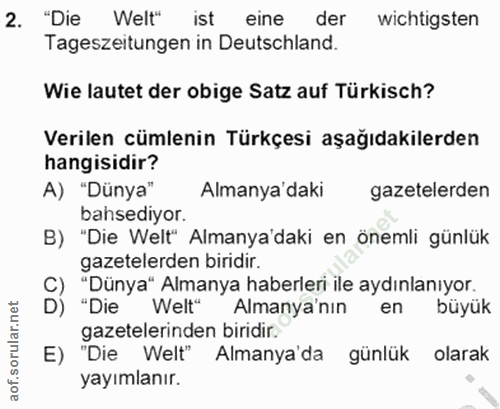 2. "Die Welt" ist eine der wichtigsten Tageszeitungen in Deutschland.

Wie lautet der obige Satz auf Türkisch?

Verilen cümlenin Türkçesi aşağıdakilerden hangisidir?

A) "Dünya" Almanya'daki gazetelerden bahsediyor.
B) "Die Welt" Almanya'daki en önemli günlük gazetelerden biridir.
C) "Dünya" Almanya haberleri ile aydınlanıyor.
D) "Die Welt" Almanya'nın en büyük gazetelerinden biridir.
E) "Die Welt" Almanya'da günlük olarak yayımlanır.

aof.sorular.net